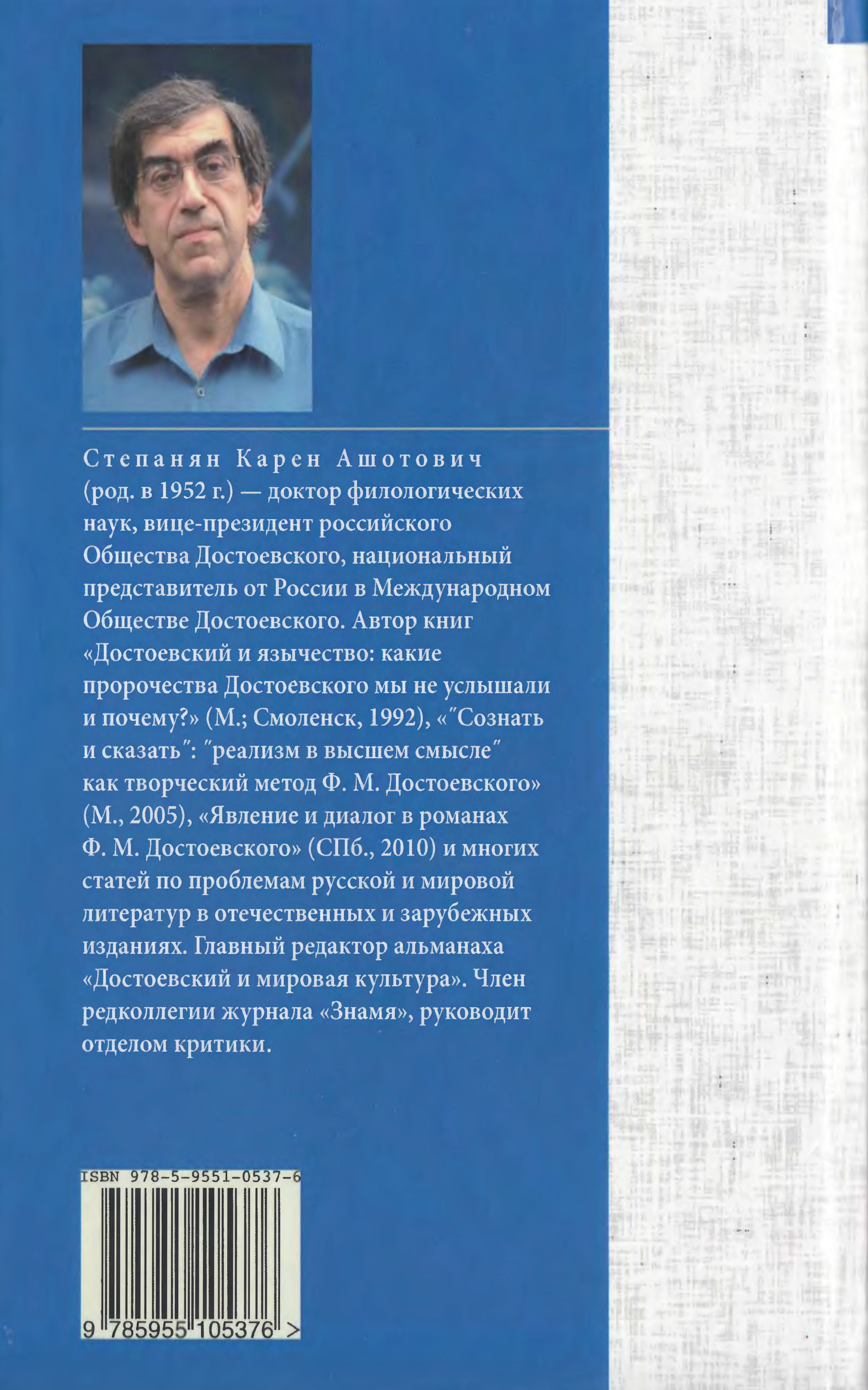 Степанян Карен Ашотович (род. в 1952 г.) — доктор филологических наук, вице-президент российского Общества Достоевского, национальный представитель от России в Международном Обществе Достоевского. Автор книг «Достоевский и язычество: какие пророчества Достоевского мы не услышали и почему?» (М.; Смоленск, 1992), «"Сознать и сказать": "реализм в высшем смысле" как творческий метод Ф. М. Достоевского» (М., 2005), «Явление и диалог в романах Ф. М. Достоевского» (СПб., 2010) и многих статей по проблемам русской и мировой литератур в отечественных и зарубежных изданиях. Главный редактор альманаха «Достоевский и мировая культура». Член редколлегии журнала «Знамя», руководит отделом критики.

ISBN 978-5-9551-0537-6

9 785955 105376 >